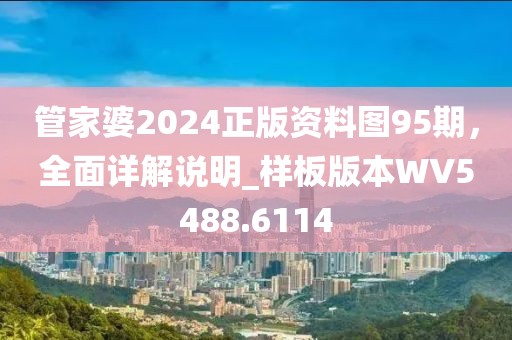 管家婆2024正版资料图95期，全面详解说明_样板版本WV5488.6114